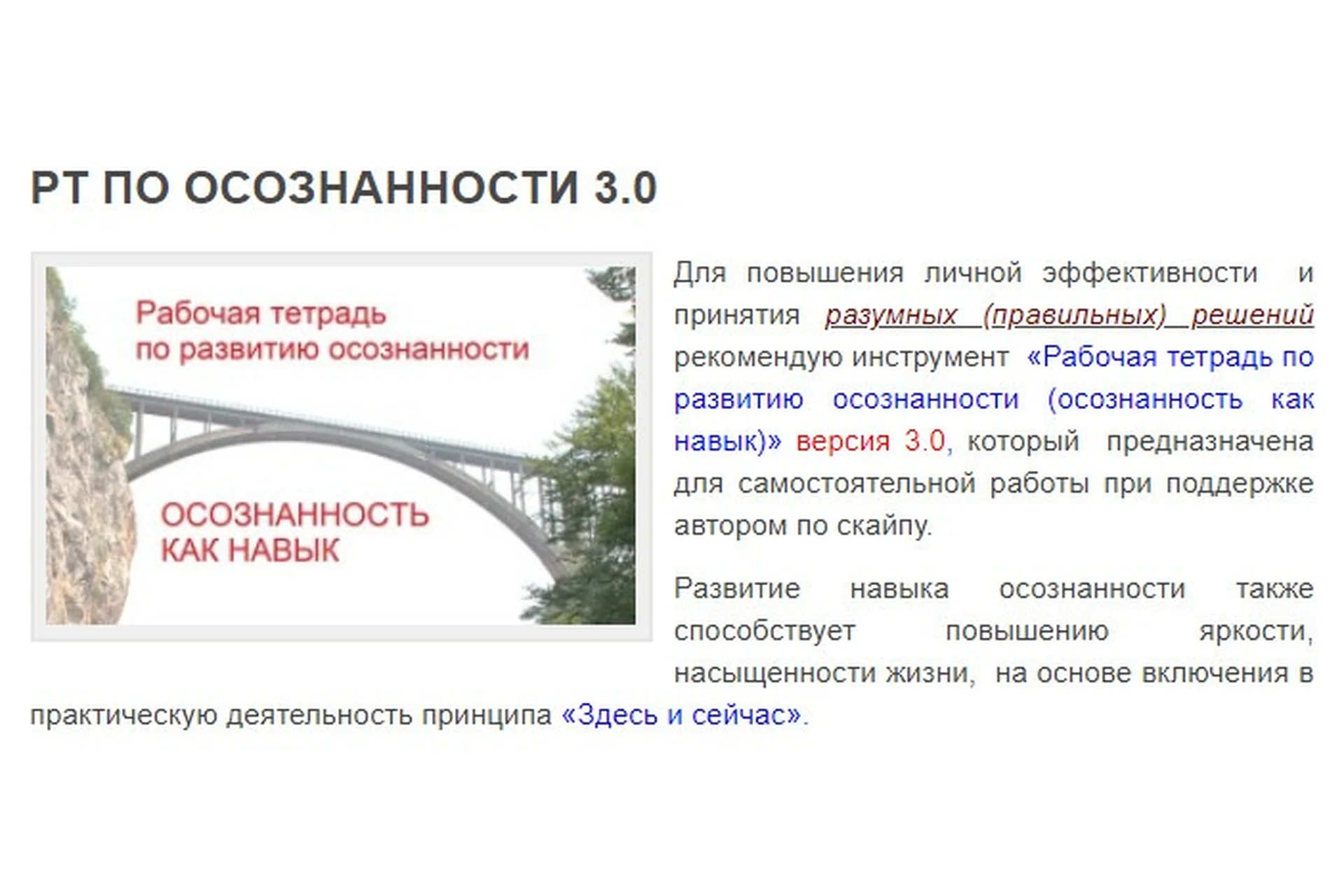 РТ ПО ОСОЗНАННОСТИ 3.0

Рабочая тетрадь по развитию осознанности

ОСОЗНАННОСТЬ КАК НАВЫК

Для повышения личной эффективности и принятия разумных (правильных) решений рекомендую инструмент «Рабочая тетрадь по развитию осознанности (осознанность как навык)» версия 3.0, который предназначена для самостоятельной работы при поддержке автором по скайпу.

Развитие навыка осознанности также способствует повышению яркости, насыщенности жизни, на основе включения в практическую деятельность принципа «Здесь и сейчас».